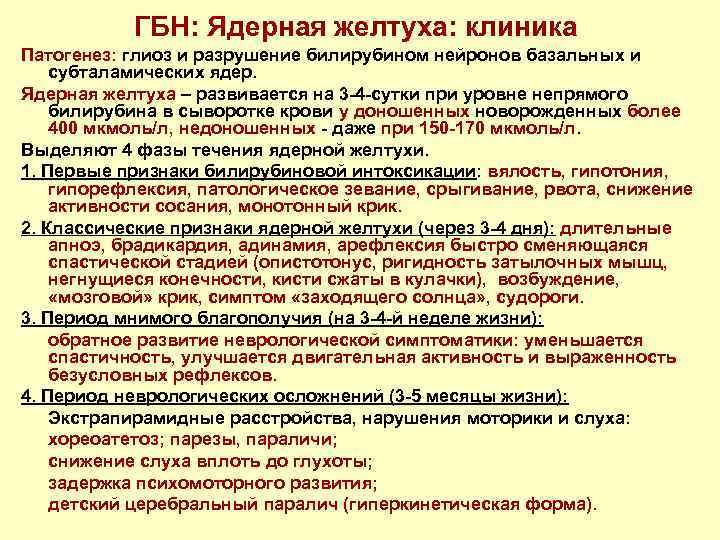 ГБН: Ядерная желтуха: клиника

Патогенез: глиоз и разрушение билирубином нейронов базальных и субталамических ядер.

Ядерная желтуха – развивается на 3-4-сутки при уровне непрямого билирубина в сыворотке крови у доношенных новорожденных более 400 мкмоль/л, недоношенных - даже при 150-170 мкмоль/л.

Выделяют 4 фазы течения ядерной желтухи.

1. Первые признаки билирубиновой интоксикации: вялость, гипотония, гипорефлексия, патологическое зевание, срыгивание, рвота, снижение активности сосания, монотонный крик.

2. Классические признаки ядерной желтухи (через 3-4 дня): длительные апноэ, брадикардия, адинамия, арефлексия быстро сменяющаяся спастической стадией (опистотонус, ригидность затылочных мышц, негнущиеся конечности, кисти сжаты в кулачки), возбуждение, «мозговой» крик, симптом «заходящего солнца», судороги.

3. Период мнимого благополучия (на 3-4-й неделе жизни):
обратное развитие неврологической симптоматики: уменьшается спастичность, улучшается двигательная активность и выраженность безусловных рефлексов.

4. Период неврологических осложнений (3-5 месяцы жизни):
Экстрапирамидные расстройства, нарушения моторики и слуха:
хореоатетоз; парезы, параличи;
снижение слуха вплоть до глухоты;
задержка психомоторного развития;
детский церебральный паралич (гиперкинетическая форма).